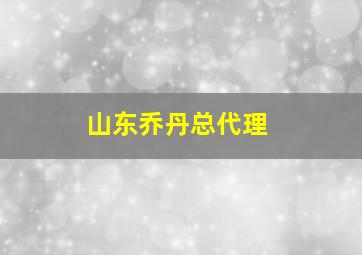 山东乔丹总代理